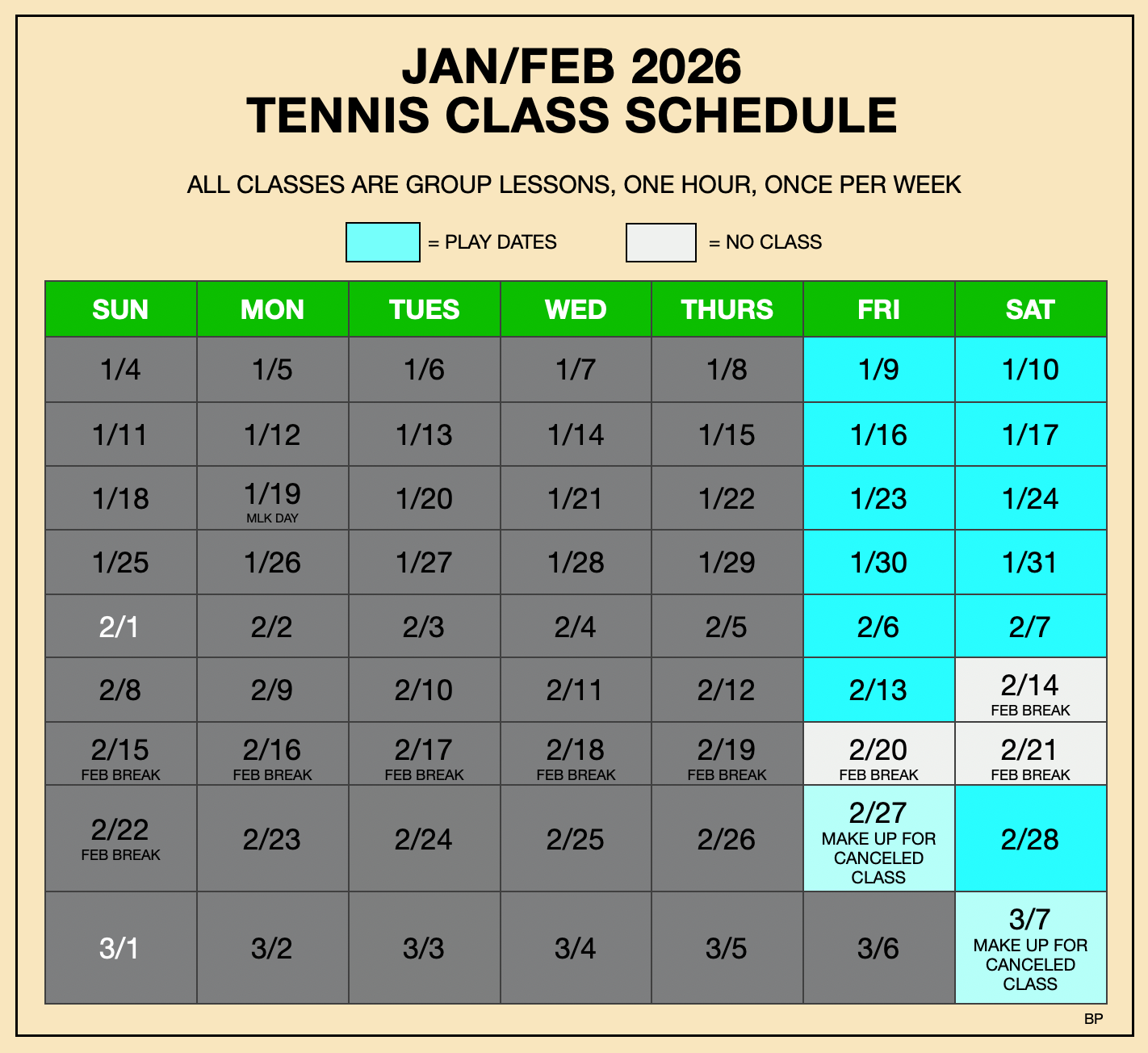 JAN/FEB 2026
TENNIS CLASS SCHEDULE

ALL CLASSES ARE GROUP LESSONS, ONE HOUR, ONCE PER WEEK

= PLAY DATES = NO CLASS

| SUN | MON | TUES | WED | THURS | FRI | SAT |
|---|---|---|---|---|---|---|
| 1/4 | 1/5 | 1/6 | 1/7 | 1/8 | 1/9 | 1/10 |
| 1/11 | 1/12 | 1/13 | 1/14 | 1/15 | 1/16 | 1/17 |
| 1/18 | 1/19 MLK DAY | 1/20 | 1/21 | 1/22 | 1/23 | 1/24 |
| 1/25 | 1/26 | 1/27 | 1/28 | 1/29 | 1/30 | 1/31 |
| 2/1 | 2/2 | 2/3 | 2/4 | 2/5 | 2/6 | 2/7 |
| 2/8 | 2/9 | 2/10 | 2/11 | 2/12 | 2/13 | 2/14 FEB BREAK |
| 2/15 FEB BREAK | 2/16 FEB BREAK | 2/17 FEB BREAK | 2/18 FEB BREAK | 2/19 FEB BREAK | 2/20 FEB BREAK | 2/21 FEB BREAK |
| 2/22 FEB BREAK | 2/23 | 2/24 | 2/25 | 2/26 | 2/27 MAKE UP FOR CANCELED CLASS | 2/28 |
| 3/1 | 3/2 | 3/3 | 3/4 | 3/5 | 3/6 | 3/7 MAKE UP FOR CANCELED CLASS |

BP